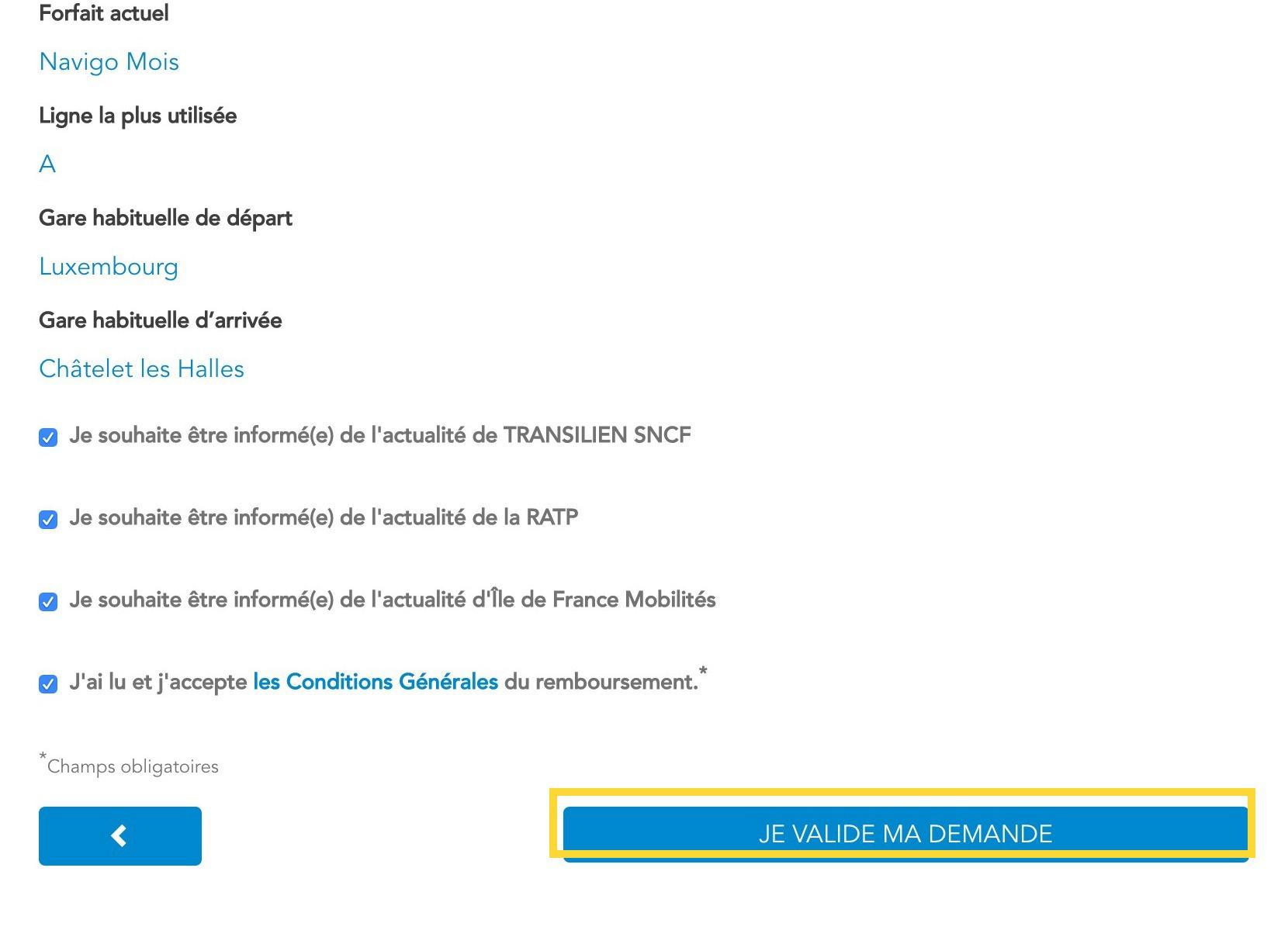 Forfait actuel

Navigo Mois

Ligne la plus utilisée

A

Gare habituelle de départ

Luxembourg

Gare habituelle d’arrivée

Châtelet les Halles

Je souhaite être informé(e) de l'actualité de TRANSILIEN SNCF

Je souhaite être informé(e) de l'actualité de la RATP

Je souhaite être informé(e) de l'actualité d'Île de France Mobilités

J'ai lu et j'accepte les Conditions Générales du remboursement.*

*Champs obligatoires

JE VALIDE MA DEMANDE